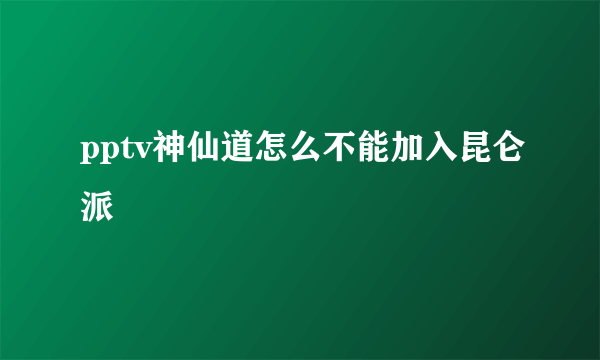 pptv神仙道怎么不能加入昆仑派